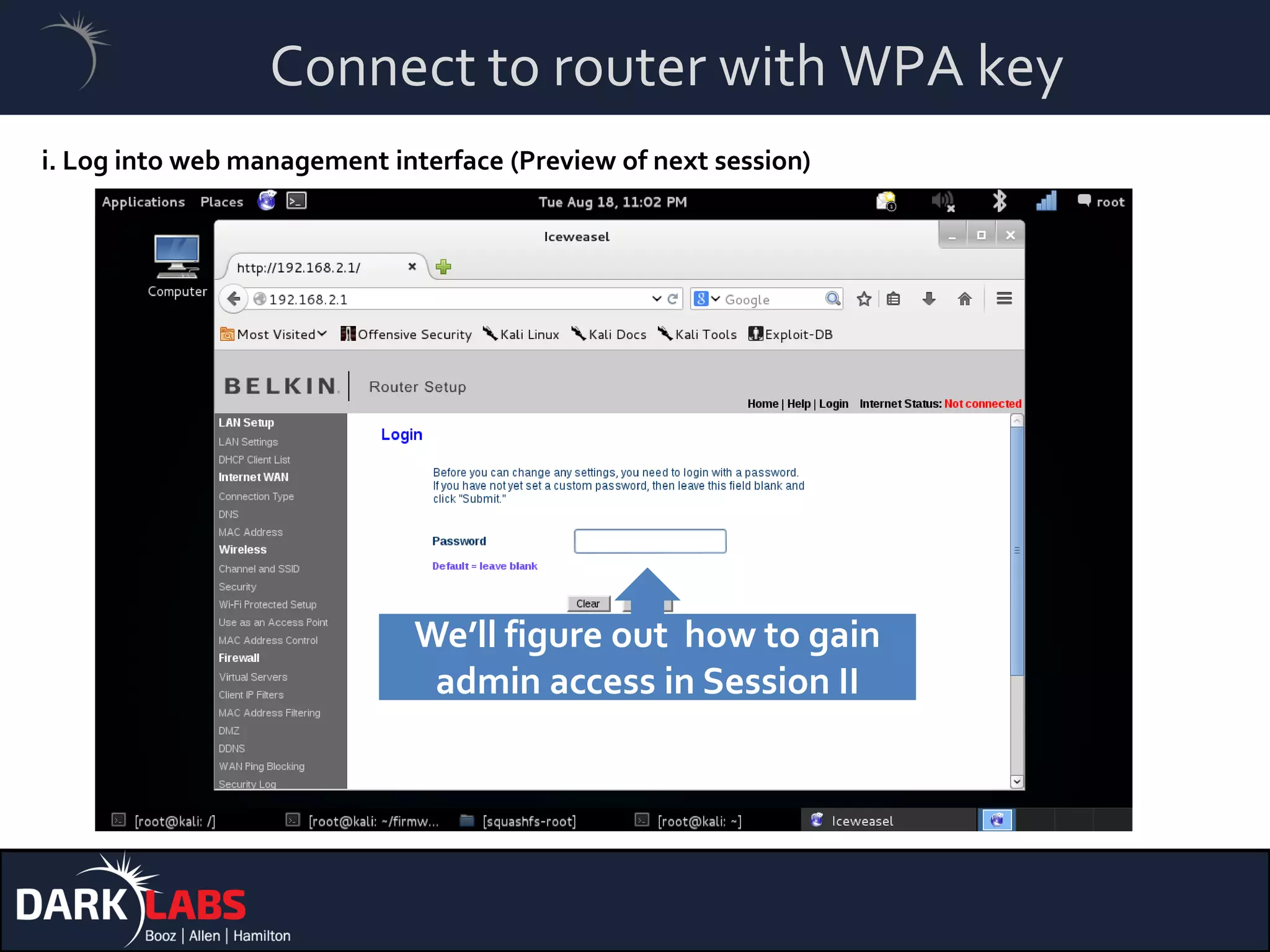 Connect to router with WPA key

i. Log into web management interface (Preview of next session)

Applications Places

Tue Aug 18, 11:02 PM

root

Computer

Iceweasel

http://192.168.2.1/

192.168.2.1

Google

Most Visited Offensive Security Kali Linux Kali Docs Kali Tools Exploit-DB

BELKIN. Router Setup

Home | Help | Login Internet Status: Not connected

LAN Setup
LAN Settings
DHCP Client List
Internet WAN
Connection Type
DNS
MAC Address
Wireless
Channel and SSID
Security
Wi-Fi Protected Setup
Use as an Access Point
MAC Address Control
Firewall
Virtual Servers
Client IP Filters
MAC Address Filtering
DMZ
DDNS
WAN Ping Blocking
Security Log

Login

Before you can change any settings, you need to login with a password. If you have not yet set a custom password, then leave this field blank and click "Submit."

Password

Default = leave blank

Clear

We'll figure out how to gain admin access in Session II

[root@kali: /] [root@kali: ~/firmw... [squashfs-root] [root@kali: ~] Iceweasel

DARK LABS
Booz | Allen | Hamilton